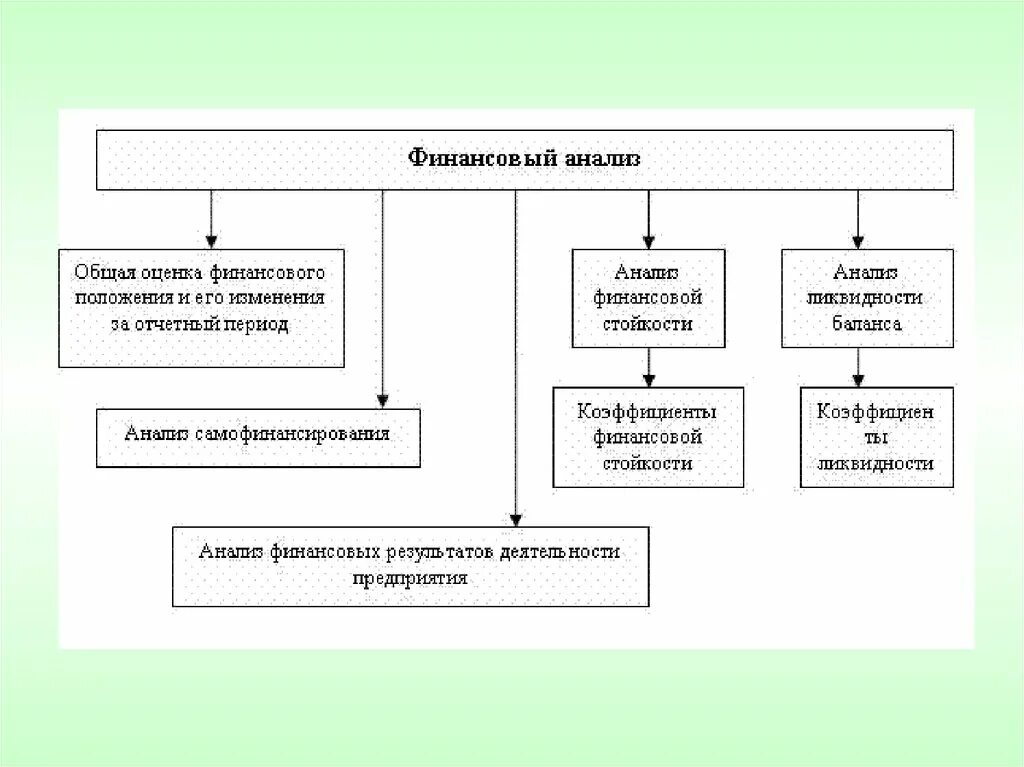 Финансовый анализ

Общая оценка финансового положения и его изменения за отчетный период

Анализ самофинансирования

Анализ финансовых результатов деятельности предприятия

Анализ финансовой стойкости

Коэффициенты финансовой стойкости

Анализ ликвидности баланса

Коэффициен ты ликвидности